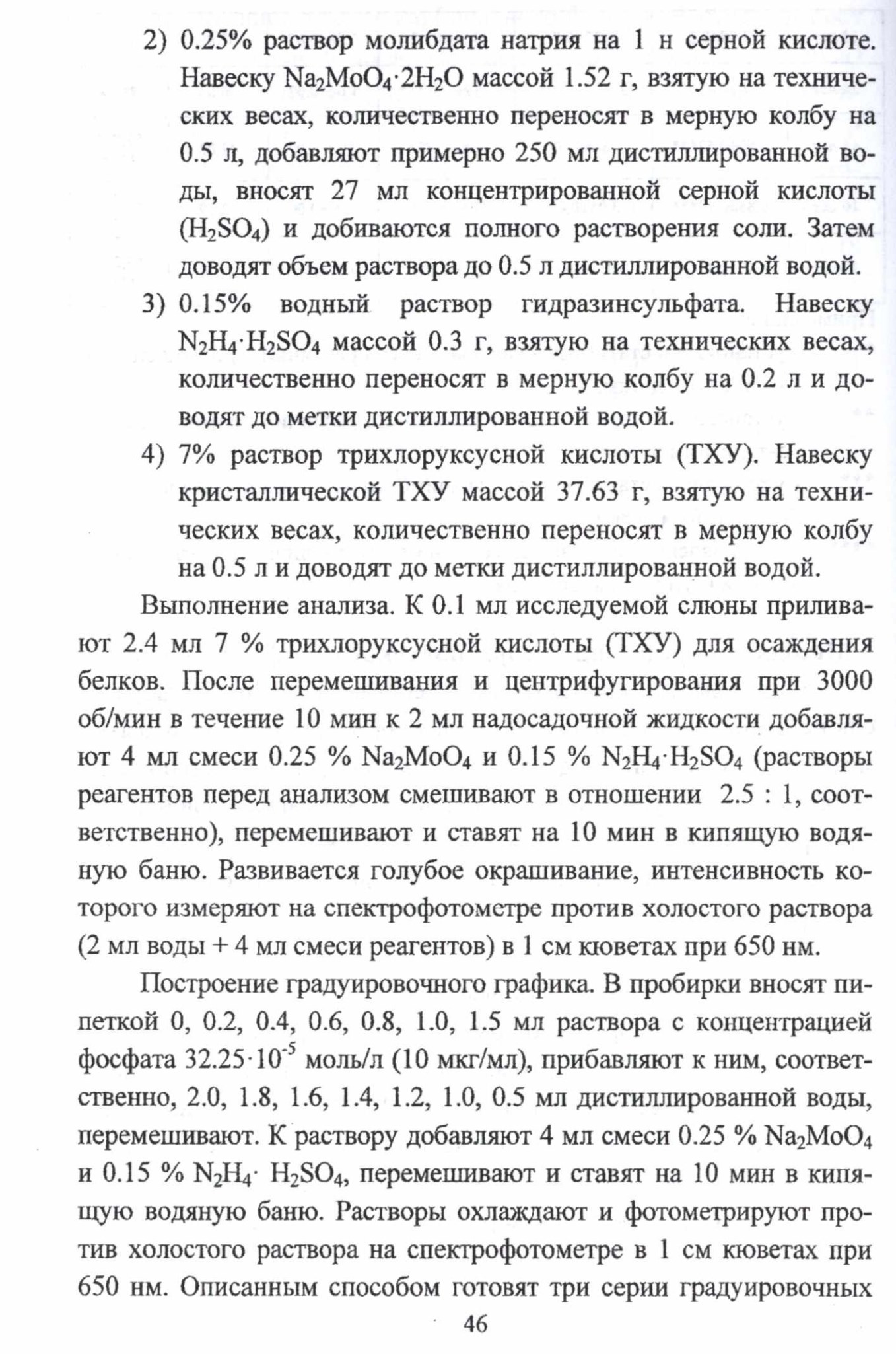 2) 0.25% раствор молибдата натрия на 1 н серной кислоте. Навеску $Na_2MoO_4 \cdot 2H_2O$ массой 1.52 г, взятую на технических весах, количественно переносят в мерную колбу на 0.5 л, добавляют примерно 250 мл дистиллированной воды, вносят 27 мл концентрированной серной кислоты ($H_2SO_4$) и добиваются полного растворения соли. Затем доводят объем раствора до 0.5 л дистиллированной водой.

3) 0.15% водный раствор гидразинсульфата. Навеску $N_2H_4 \cdot H_2SO_4$ массой 0.3 г, взятую на технических весах, количественно переносят в мерную колбу на 0.2 л и доводят до метки дистиллированной водой.

4) 7% раствор трихлоруксусной кислоты (ТХУ). Навеску кристаллической ТХУ массой 37.63 г, взятую на технических весах, количественно переносят в мерную колбу на 0.5 л и доводят до метки дистиллированной водой.

Выполнение анализа. К 0.1 мл исследуемой слюны приливают 2.4 мл 7 % трихлоруксусной кислоты (ТХУ) для осаждения белков. После перемешивания и центрифугирования при 3000 об/мин в течение 10 мин к 2 мл надосадочной жидкости добавляют 4 мл смеси 0.25 % $Na_2MoO_4$ и 0.15 % $N_2H_4 \cdot H_2SO_4$ (растворы реагентов перед анализом смешивают в отношении 2.5 : 1, соответственно), перемешивают и ставят на 10 мин в кипящую водяную баню. Развивается голубое окрашивание, интенсивность которого измеряют на спектрофотометре против холостого раствора (2 мл воды + 4 мл смеси реагентов) в 1 см кюветах при 650 нм.

Построение градуировочного графика. В пробирки вносят пипеткой 0, 0.2, 0.4, 0.6, 0.8, 1.0, 1.5 мл раствора с концентрацией фосфата $32.25 \cdot 10^{-5}$ моль/л (10 мкг/мл), прибавляют к ним, соответственно, 2.0, 1.8, 1.6, 1.4, 1.2, 1.0, 0.5 мл дистиллированной воды, перемешивают. К раствору добавляют 4 мл смеси 0.25 % $Na_2MoO_4$ и 0.15 % $N_2H_4 \cdot H_2SO_4$, перемешивают и ставят на 10 мин в кипящую водяную баню. Растворы охлаждают и фотометрируют против холостого раствора на спектрофотометре в 1 см кюветах при 650 нм. Описанным способом готовят три серии градуировочных

46